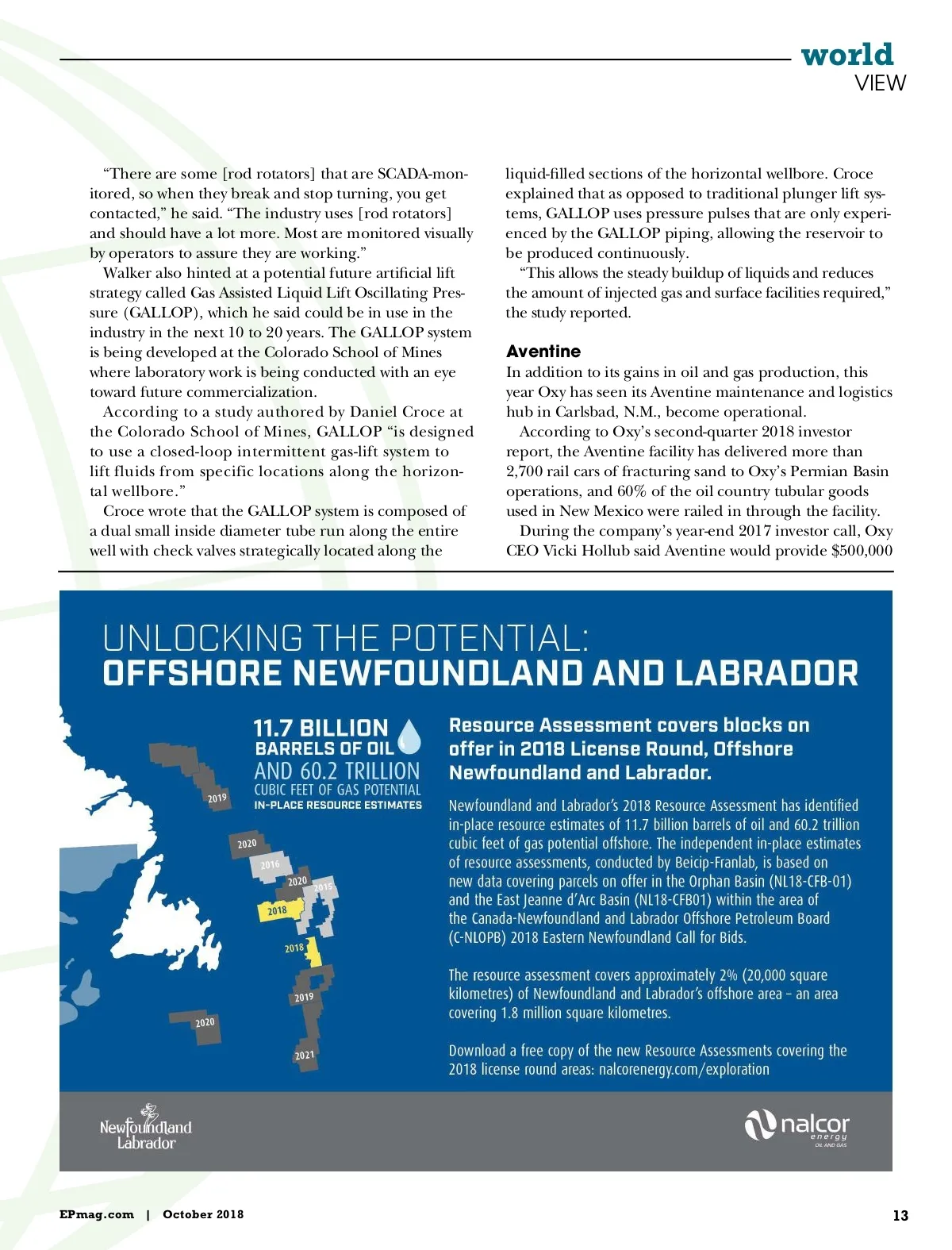 world
VIEW

"There are some [rod rotators] that are SCADA-monitored, so when they break and stop turning, you get contacted," he said. "The industry uses [rod rotators] and should have a lot more. Most are monitored visually by operators to assure they are working."

Walker also hinted at a potential future artificial lift strategy called Gas Assisted Liquid Lift Oscillating Pressure (GALLOP), which he said could be in use in the industry in the next 10 to 20 years. The GALLOP system is being developed at the Colorado School of Mines where laboratory work is being conducted with an eye toward future commercialization.

According to a study authored by Daniel Croce at the Colorado School of Mines, GALLOP "is designed to use a closed-loop intermittent gas-lift system to lift fluids from specific locations along the horizontal wellbore."

Croce wrote that the GALLOP system is composed of a dual small inside diameter tube run along the entire well with check valves strategically located along the liquid-filled sections of the horizontal wellbore. Croce explained that as opposed to traditional plunger lift systems, GALLOP uses pressure pulses that are only experienced by the GALLOP piping, allowing the reservoir to be produced continuously.

"This allows the steady buildup of liquids and reduces the amount of injected gas and surface facilities required," the study reported.

Aventine
In addition to its gains in oil and gas production, this year Oxy has seen its Aventine maintenance and logistics hub in Carlsbad, N.M., become operational.

According to Oxy's second-quarter 2018 investor report, the Aventine facility has delivered more than 2,700 rail cars of fracturing sand to Oxy's Permian Basin operations, and 60% of the oil country tubular goods used in New Mexico were railed in through the facility.

During the company's year-end 2017 investor call, Oxy CEO Vicki Hollub said Aventine would provide $500,000

UNLOCKING THE POTENTIAL:
OFFSHORE NEWFOUNDLAND AND LABRADOR

11.7 BILLION BARRELS OF OIL
AND 60.2 TRILLION
CUBIC FEET OF GAS POTENTIAL
IN-PLACE RESOURCE ESTIMATES

2019
2020
2016
2020
2015
2018
2018
2019
2020
2021

Resource Assessment covers blocks on offer in 2018 License Round, Offshore Newfoundland and Labrador.

Newfoundland and Labrador's 2018 Resource Assessment has identified in-place resource estimates of 11.7 billion barrels of oil and 60.2 trillion cubic feet of gas potential offshore. The independent in-place estimates of resource assessments, conducted by Beicip-Franlab, is based on new data covering parcels on offer in the Orphan Basin (NL18-CFB-01) and the East Jeanne d'Arc Basin (NL18-CFB01) within the area of the Canada-Newfoundland and Labrador Offshore Petroleum Board (C-NLOPB) 2018 Eastern Newfoundland Call for Bids.

The resource assessment covers approximately 2% (20,000 square kilometres) of Newfoundland and Labrador's offshore area – an area covering 1.8 million square kilometres.

Download a free copy of the new Resource Assessments covering the 2018 license round areas: nalcorenergy.com/exploration

Newfoundland Labrador

nalcor energy OIL AND GAS

EPmag.com | October 2018

13